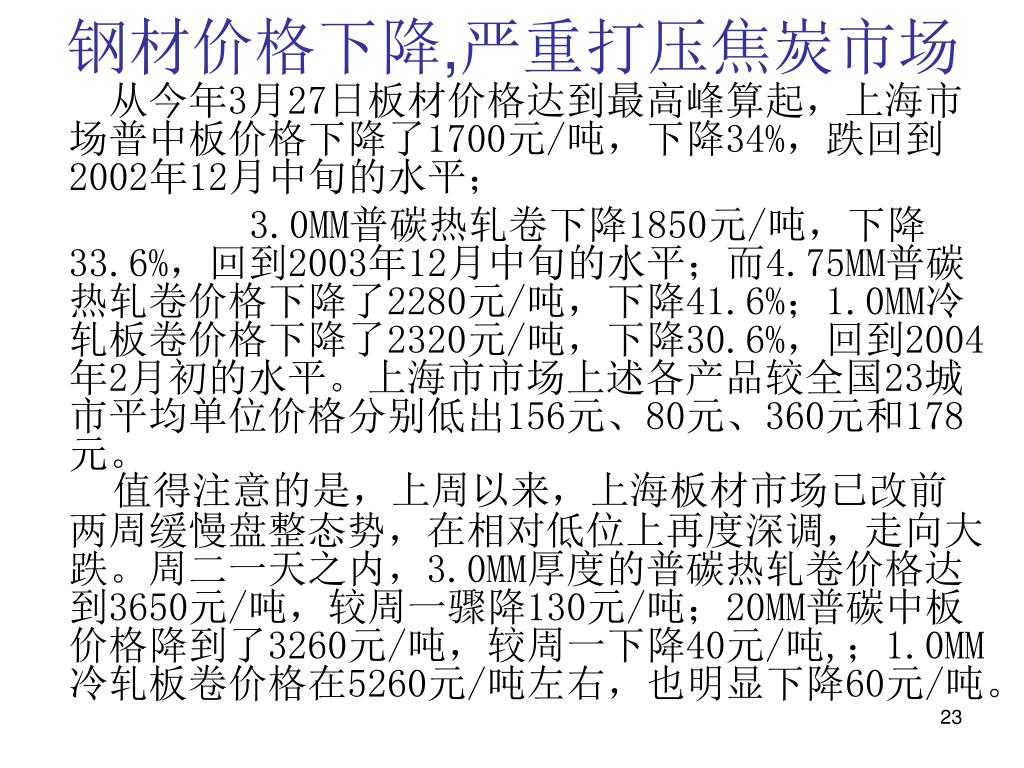 钢材价格下降,严重打压焦炭市场

从今年3月27日板材价格达到最高峰算起，上海市场普中板价格下降了1700元/吨，下降34%，跌回到2002年12月中旬的水平；

3.0MM普碳热轧卷下降1850元/吨，下降33.6%，回到2003年12月中旬的水平；而4.75MM普碳热轧卷价格下降了2280元/吨，下降41.6%；1.0MM冷轧板卷价格下降了2320元/吨，下降30.6%，回到2004年2月初的水平。上海市市场上述各产品较全国23城市平均单位价格分别低出156元、80元、360元和178元。

值得注意的是，上周以来，上海板材市场已改前两周缓慢盘整态势，在相对低位上再度深调，走向大跌。周二一天之内，3.0MM厚度的普碳热轧卷价格达到3650元/吨，较周一骤降130元/吨；20MM普碳中板价格降到了3260元/吨，较周一下降40元/吨,；1.0MM冷轧板卷价格在5260元/吨左右，也明显下降60元/吨。

23